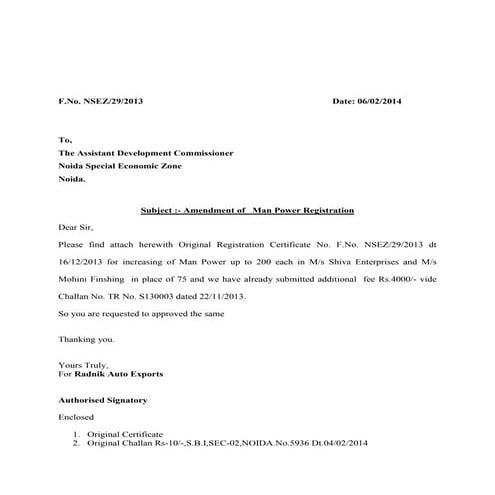 F.No. NSEZ/29/2013 Date: 06/02/2014

To,
The Assistant Development Commissioner
Noida Special Economic Zone
Noida.

Subject :- Amendment of Man Power Registration

Dear Sir,

Please find attach herewith Original Registration Certificate No. F.No. NSEZ/29/2013 dt 16/12/2013 for increasing of Man Power up to 200 each in M/s Shiva Enterprises and M/s Mohini Finshing in place of 75 and we have already submitted additional fee Rs.4000/- vide Challan No. TR No. S130003 dated 22/11/2013.

So you are requested to approved the same

Thanking you.

Yours Truly,
For Radnik Auto Exports

Authorised Signatory

Enclosed

1. Original Certificate
2. Original Challan Rs-10/-,S.B.I,SEC-02,NOIDA.No.5936 Dt.04/02/2014